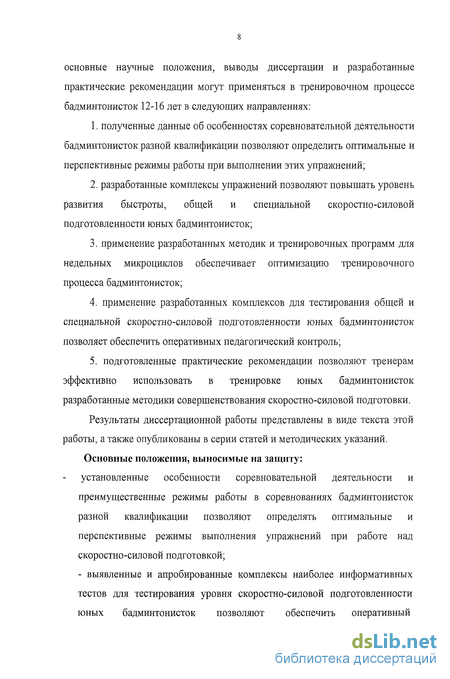 8

основные научные положения, выводы диссертации и разработанные практические рекомендации могут применяться в тренировочном процессе бадминтонисток 12-16 лет в следующих направлениях:

1. полученные данные об особенностях соревновательной деятельности бадминтонисток разной квалификации позволяют определить оптимальные и перспективные режимы работы при выполнении этих упражнений;

2. разработанные комплексы упражнений позволяют повышать уровень развития быстроты, общей и специальной скоростно-силовой подготовленности юных бадминтонисток;

3. применение разработанных методик и тренировочных программ для недельных микроциклов обеспечивает оптимизацию тренировочного процесса бадминтонисток;

4. применение разработанных комплексов для тестирования общей и специальной скоростно-силовой подготовленности юных бадминтонисток позволяет обеспечить оперативных педагогический контроль;

5. подготовленные практические рекомендации позволяют тренерам эффективно использовать в тренировке юных бадминтонисток разработанные методики совершенствования скоростно-силовой подготовки.

Результаты диссертационной работы представлены в виде текста этой работы, а также опубликованы в серии статей и методических указаний.

Основные положения, выносимые на защиту:

- установленные особенности соревновательной деятельности и преимущественные режимы работы в соревнованиях бадминтонисток разной квалификации позволяют определять оптимальные и перспективные режимы выполнения упражнений при работе над скоростно-силовой подготовкой;

- выявленные и апробированные комплексы наиболее информативных тестов для тестирования уровня скоростно-силовой подготовленности юных бадминтонисток позволяют обеспечить оперативный

dsLib.net
библиотека диссертаций